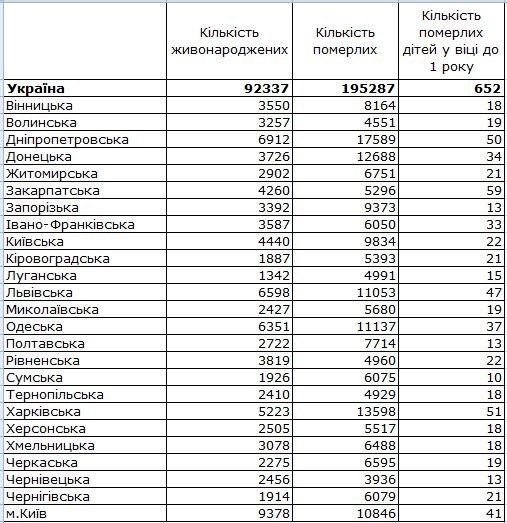 |  | Кількість живонароджених | Кількість померлих | Кількість померлих дітей у віці до 1 року |
|---|---|---|---|
| **Україна** | **92337** | **195287** | **652** |
| Вінницька | 3550 | 8164 | 18 |
| Волинська | 3257 | 4551 | 19 |
| Дніпропетровська | 6912 | 17589 | 50 |
| Донецька | 3726 | 12688 | 34 |
| Житомирська | 2902 | 6751 | 21 |
| Закарпатська | 4260 | 5296 | 59 |
| Запорізька | 3392 | 9373 | 13 |
| Івано-Франківська | 3587 | 6050 | 33 |
| Київська | 4440 | 9834 | 22 |
| Кіровоградська | 1887 | 5393 | 21 |
| Луганська | 1342 | 4991 | 15 |
| Львівська | 6598 | 11053 | 47 |
| Миколаївська | 2427 | 5680 | 19 |
| Одеська | 6351 | 11137 | 37 |
| Полтавська | 2722 | 7714 | 13 |
| Рівненська | 3819 | 4960 | 22 |
| Сумська | 1926 | 6075 | 10 |
| Тернопільська | 2410 | 4929 | 18 |
| Харківська | 5223 | 13598 | 51 |
| Херсонська | 2505 | 5517 | 18 |
| Хмельницька | 3078 | 6488 | 18 |
| Черкаська | 2275 | 6595 | 19 |
| Чернівецька | 2456 | 3936 | 13 |
| Чернігівська | 1914 | 6079 | 21 |
| м.Київ | 9378 | 10846 | 41 |